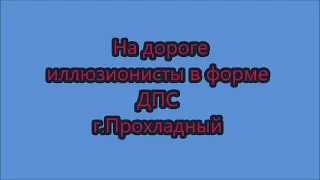 На дороге
иллюзионисты в форме
ДПС
г.Прохладный